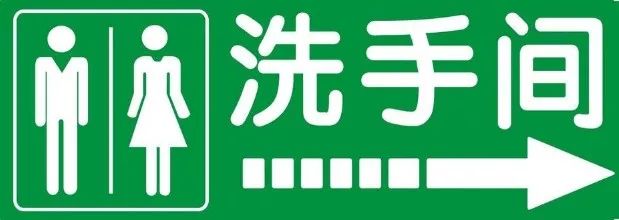 洗手间